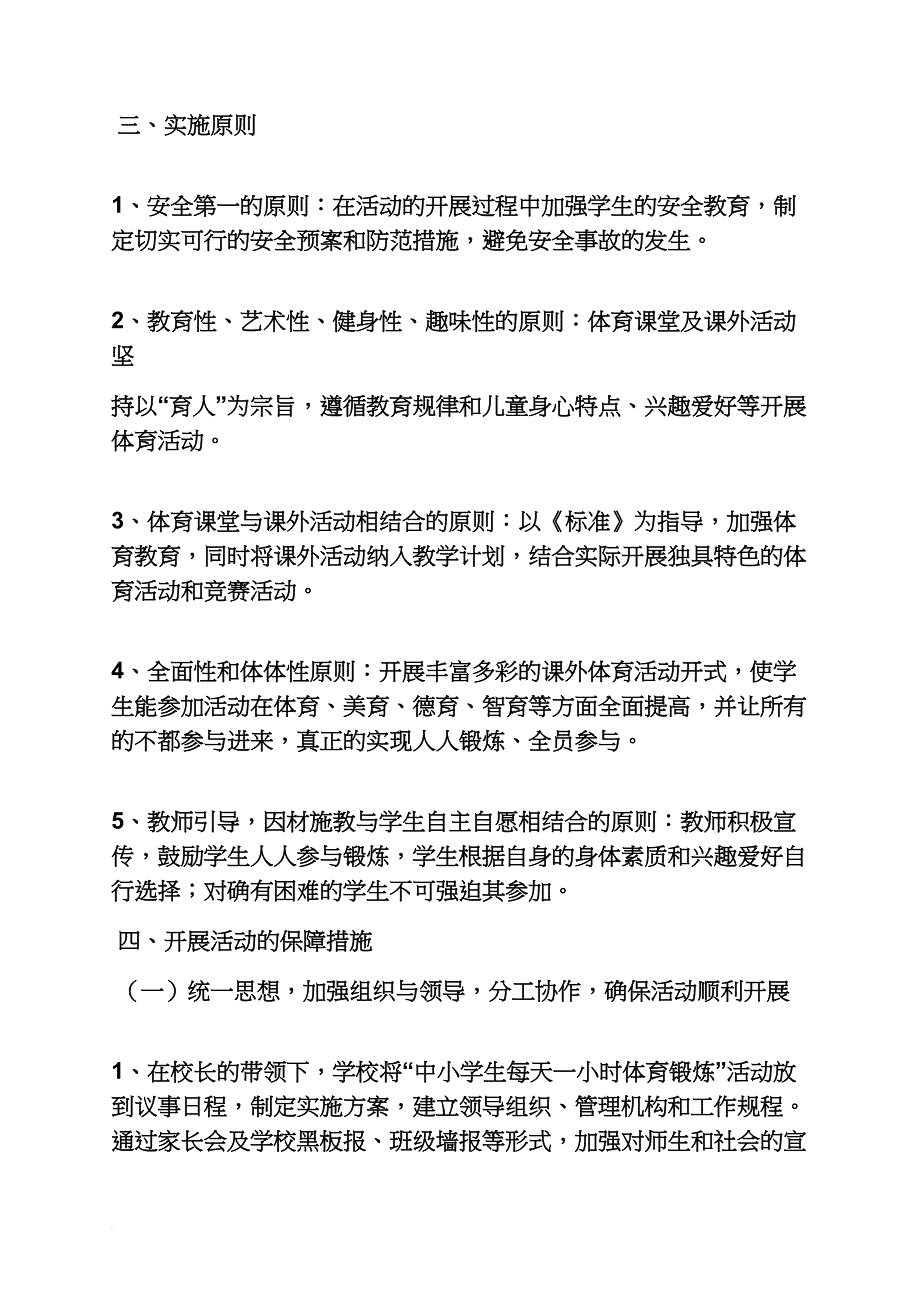 三、实施原则

1、安全第一的原则：在活动的开展过程中加强学生的安全教育，制定切实可行的安全预案和防范措施，避免安全事故的发生。

2、教育性、艺术性、健身性、趣味性的原则：体育课堂及课外活动坚

持以“育人”为宗旨，遵循教育规律和儿童身心特点、兴趣爱好等开展体育活动。

3、体育课堂与课外活动相结合的原则：以《标准》为指导，加强体育教育，同时将课外活动纳入教学计划，结合实际开展独具特色的体育活动和竞赛活动。

4、全面性和体体性原则：开展丰富多彩的课外体育活动开式，使学生能参加活动在体育、美育、德育、智育等方面全面提高，并让所有的不都参与进来，真正的实现人人锻炼、全员参与。

5、教师引导，因材施教与学生自主自愿相结合的原则：教师积极宣传，鼓励学生人人参与锻炼，学生根据自身的身体素质和兴趣爱好自行选择；对确有困难的学生不可强迫其参加。

四、开展活动的保障措施

（一）统一思想，加强组织与领导，分工协作，确保活动顺利开展

1、在校长的带领下，学校将“中小学生每天一小时体育锻炼”活动放到议事日程，制定实施方案，建立领导组织、管理机构和工作规程。通过家长会及学校黑板报、班级墙报等形式，加强对师生和社会的宣